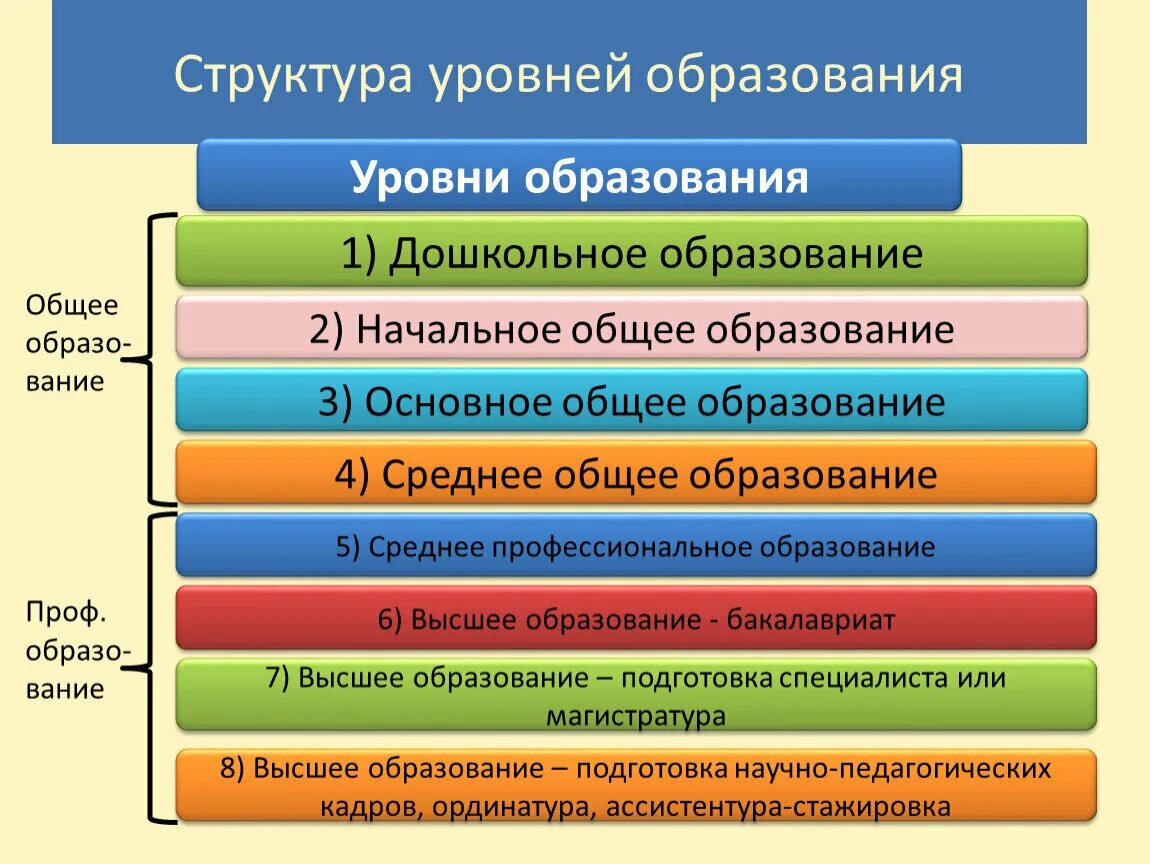 Структура уровней образования

Уровни образования

Общее образование

1) Дошкольное образование

2) Начальное общее образование

3) Основное общее образование

4) Среднее общее образование

Проф. образование

5) Среднее профессиональное образование

6) Высшее образование - бакалавриат

7) Высшее образование – подготовка специалиста или магистратура

8) Высшее образование – подготовка научно-педагогических кадров, ординатура, ассистентура-стажировка